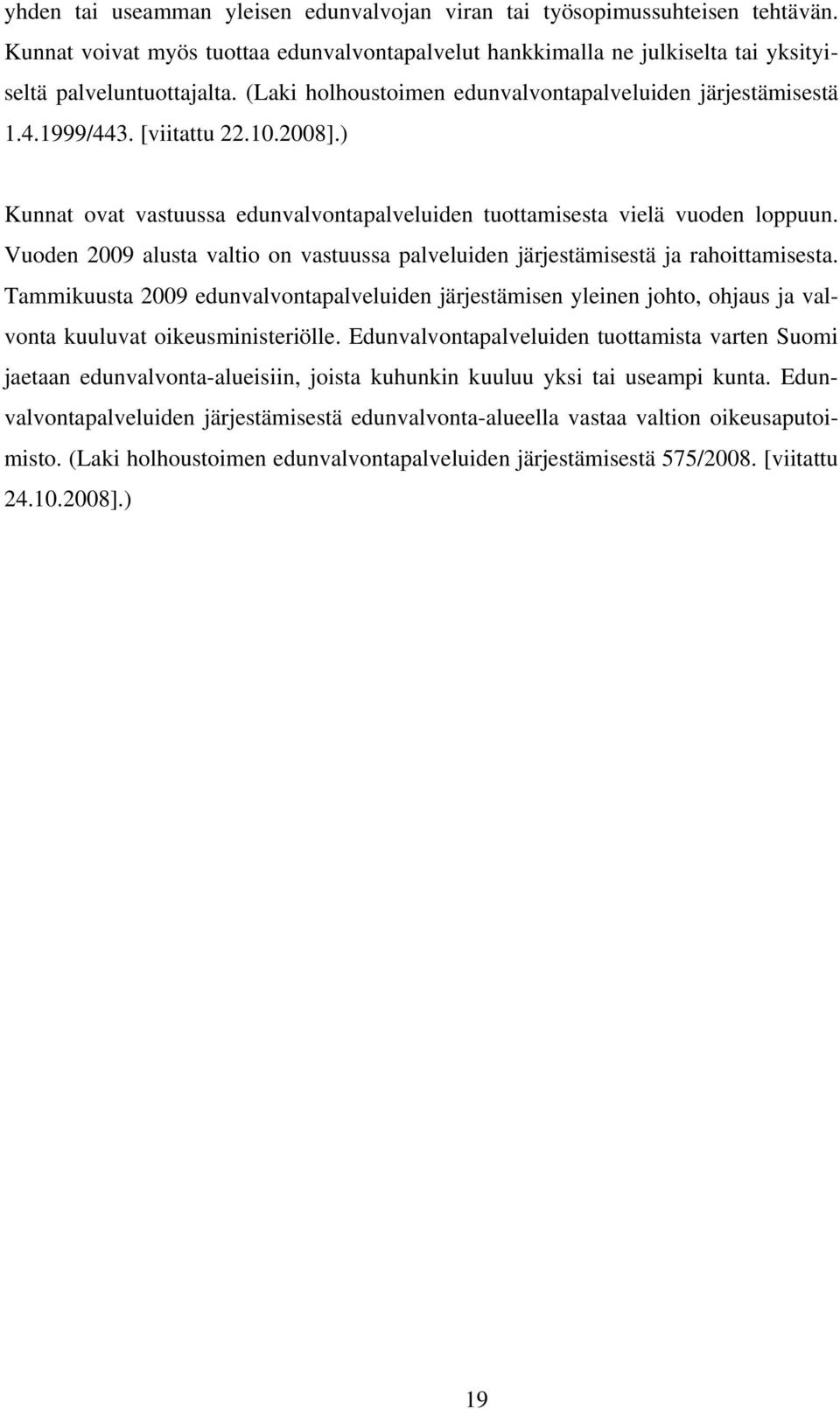 yhden tai useamman yleisen edunvalvojan viran tai työsopimussuhteisen tehtävän. Kunnat voivat myös tuottaa edunvalvontapalvelut hankkimalla ne julkiselta tai yksityiseltä palveluntuottajalta. (Laki holhoustoimen edunvalvontapalveluiden järjestämisestä 1.4.1999/443. [viitattu 22.10.2008].)

Kunnat ovat vastuussa edunvalvontapalveluiden tuottamisesta vielä vuoden loppuun. Vuoden 2009 alusta valtio on vastuussa palveluiden järjestämisestä ja rahoittamisesta. Tammikuusta 2009 edunvalvontapalveluiden järjestämisen yleinen johto, ohjaus ja valvonta kuuluvat oikeusministeriölle. Edunvalvontapalveluiden tuottamista varten Suomi jaetaan edunvalvonta-alueisiin, joista kuhunkin kuuluu yksi tai useampi kunta. Edunvalvontapalveluiden järjestämisestä edunvalvonta-alueella vastaa valtion oikeusaputoimisto. (Laki holhoustoimen edunvalvontapalveluiden järjestämisestä 575/2008. [viitattu 24.10.2008].)

19